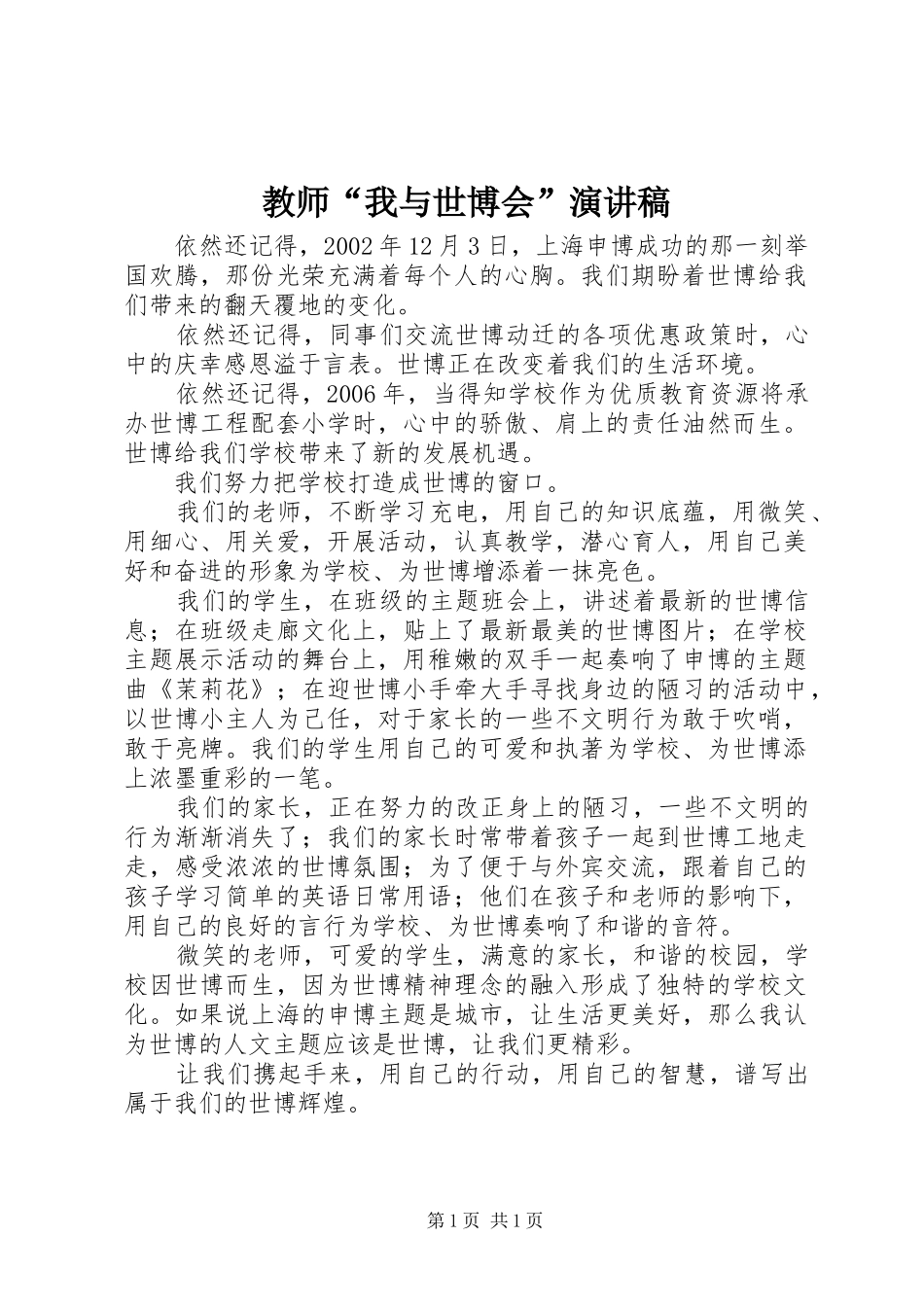 教师“我与世博会”演讲稿

依然还记得，2002年12月3日，上海申博成功的那一刻举国欢腾，那份光荣充满着每个人的心胸。我们期盼着世博给我们带来的翻天覆地的变化。

依然还记得，同事们交流世博动迁的各项优惠政策时，心中的庆幸感恩溢于言表。世博正在改变着我们的生活环境。

依然还记得，2006年，当得知学校作为优质教育资源将承办世博工程配套小学时，心中的骄傲、肩上的责任油然而生。世博给我们学校带来了新的发展机遇。

我们努力把学校打造成世博的窗口。

我们的老师，不断学习充电，用自己的知识底蕴，用微笑、用细心、用关爱，开展活动，认真教学，潜心育人，用自己美好和奋进的形象为学校、为世博增添着一抹亮色。

我们的学生，在班级的主题班会上，讲述着最新的世博信息；在班级走廊文化上，贴上了最新最美的世博图片；在学校主题展示活动的舞台上，用稚嫩的双手一起奏响了申博的主题曲《茉莉花》；在迎世博小手牵大手寻找身边的陋习的活动中，以世博小主人为己任，对于家长的一些不文明行为敢于吹哨，敢于亮牌。我们的学生用自己的可爱和执著为学校、为世博添上浓墨重彩的一笔。

我们的家长，正在努力的改正身上的陋习，一些不文明的行为渐渐消失了；我们的家长时常带着孩子一起到世博工地走走，感受浓浓的世博氛围；为了便于与外宾交流，跟着自己的孩子学习简单的英语日常用语；他们在孩子和老师的影响下，用自己的良好的言行为学校、为世博奏响了和谐的音符。

微笑的老师，可爱的学生，满意的家长，和谐的校园，学校因世博而生，因为世博精神理念的融入形成了独特的学校文化。如果说上海的申博主题是城市，让生活更美好，那么我认为世博的人文主题应该是世博，让我们更精彩。

让我们携起手来，用自己的行动，用自己的智慧，谱写出属于我们的世博辉煌。

第1页 共1页